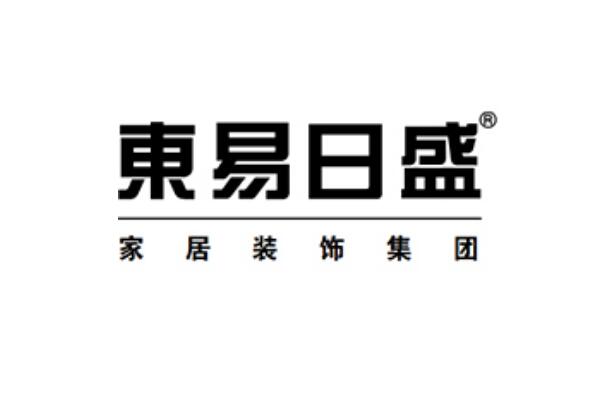 東易日盛®

家居装饰集团